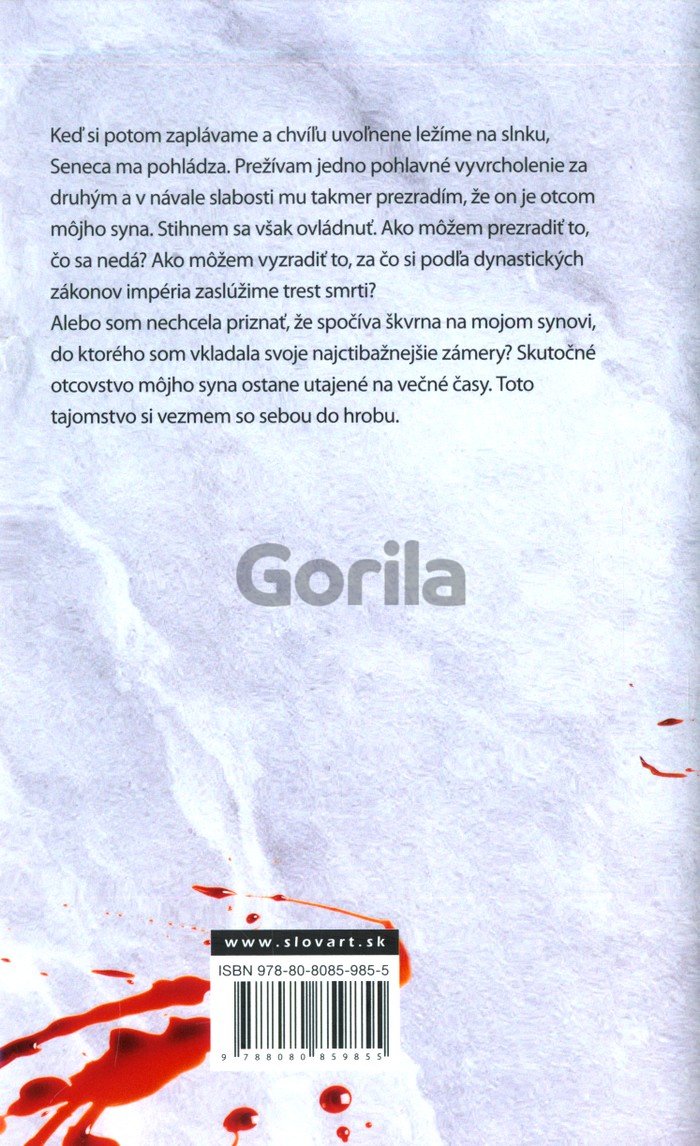 Keď si potom zaplávame a chvíľu uvoľnene ležíme na slnku, Seneca ma pohládza. Prežívam jedno pohlavné vyvrcholenie za druhým a v návale slabosti mu takmer prezradím, že on je otcom môjho syna. Stihnem sa však ovládnuť. Ako môžem prezradiť to, čo sa nedá? Ako môžem vyzradiť to, za čo si podľa dynastických zákonov impéria zaslúžime trest smrti?
Alebo som nechcela priznať, že spočíva škvrna na mojom synovi, do ktorého som vkladala svoje najctibažnejšie zámery? Skutočné otcovstvo môjho syna ostane utajené na večné časy. Toto tajomstvo si vezmem so sebou do hrobu.

Gorila

www.slovart.sk

ISBN 978-80-8085-985-5

9 788080 859855